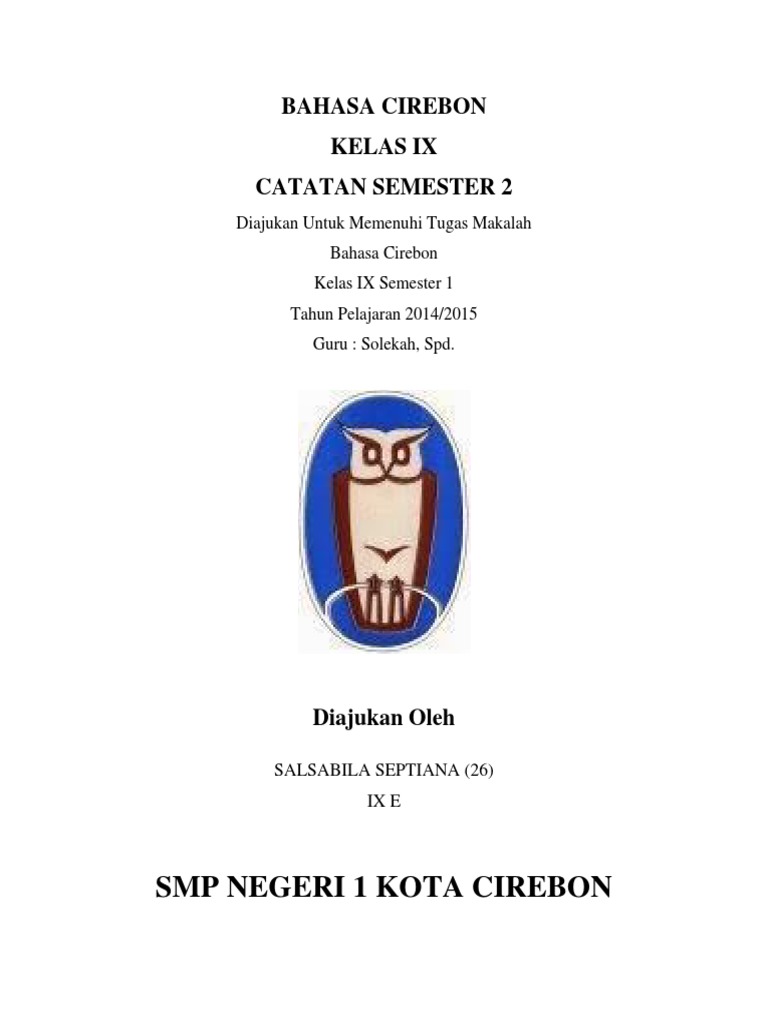 BAHASA CIREBON
KELAS IX
CATATAN SEMESTER 2

Diajukan Untuk Memenuhi Tugas Makalah
Bahasa Cirebon
Kelas IX Semester 1
Tahun Pelajaran 2014/2015
Guru : Solekah, Spd.

Diajukan Oleh

SALSABILA SEPTIANA (26)
IX E

SMP NEGERI 1 KOTA CIREBON